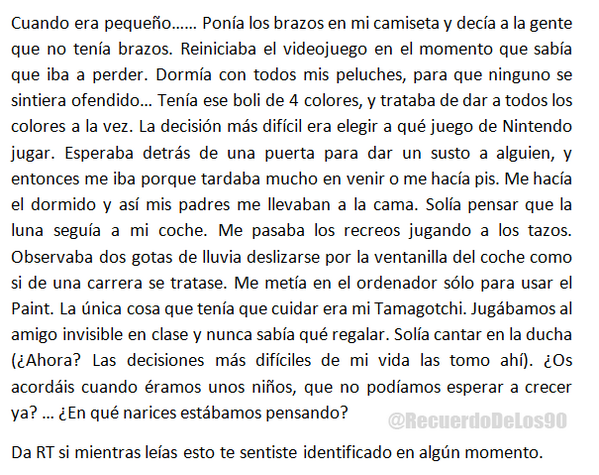 Cuando era pequeño…… Ponía los brazos en mi camiseta y decía a la gente que no tenía brazos. Reiniciaba el videojuego en el momento que sabía que iba a perder. Dormía con todos mis peluches, para que ninguno se sintiera ofendido… Tenía ese boli de 4 colores, y trataba de dar a todos los colores a la vez. La decisión más difícil era elegir a qué juego de Nintendo jugar. Esperaba detrás de una puerta para dar un susto a alguien, y entonces me iba porque tardaba mucho en venir o me hacía pis. Me hacía el dormido y así mis padres me llevaban a la cama. Solía pensar que la luna seguía a mi coche. Me pasaba los recreos jugando a los tazos. Observaba dos gotas de lluvia deslizarse por la ventanilla del coche como si de una carrera se tratase. Me metía en el ordenador sólo para usar el Paint. La única cosa que tenía que cuidar era mi Tamagotchi. Jugábamos al amigo invisible en clase y nunca sabía qué regalar. Solía cantar en la ducha (¿Ahora? Las decisiones más difíciles de mi vida las tomo ahí). ¿Os acordáis cuando éramos unos niños, que no podíamos esperar a crecer ya? … ¿En qué narices estábamos pensando?

@RecuerdoDeLos90

Da RT si mientras leías esto te sentiste identificado en algún momento.